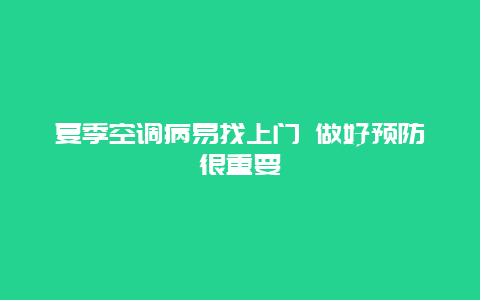 夏季空调病易找上门 做好预防很重要